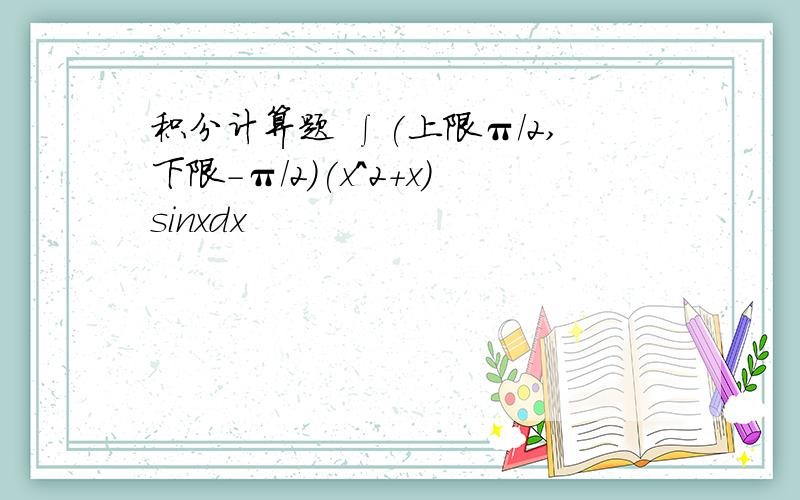 积分计算题 ∫(上限π/2,下限-π/2)(x^2+x)sinxdx